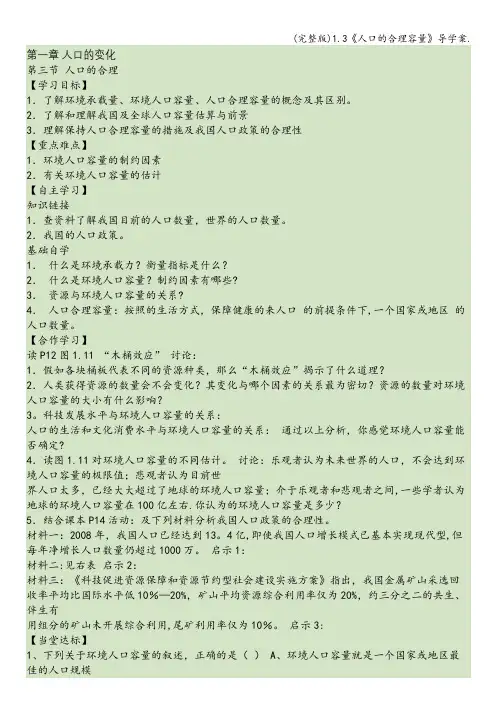 (完整版)1.3《人口的合理容量》导学案.

第一章 人口的变化
第三节 人口的合理
【学习目标】
1. 了解环境承载量、环境人口容量、人口合理容量的概念及其区别。
2. 了解和理解我国及全球人口容量估算与前景
3. 理解保持人口合理容量的措施及我国人口政策的合理性
【重点难点】
1. 环境人口容量的制约因素
2. 有关环境人口容量的估计
【自主学习】
知识链接
1. 查资料了解我国目前的人口数量,世界的人口数量。
2. 我国的人口政策。
基础自学
1. 什么是环境承载力?衡量指标是什么?
2. 什么是环境人口容量?制约因素有哪些?
3. 资源与环境人口容量的关系?
4. 人口合理容量:按照的生活方式,保障健康的来人口 的前提条件下,一个国家或地区 的人口数量。
【合作学习】
读P12图1.11 “木桶效应” 讨论:
1. 假如各块桶板代表不同的资源种类,那么“木桶效应”揭示了什么道理?
2. 人类获得资源的数量会不会变化?其变化与哪个因素的关系最为密切?资源的数量对环境人口容量的大小有什么影响?
3。科技发展水平与环境人口容量的关系:
人口的生活和文化消费水平与环境人口容量的关系: 通过以上分析,你感觉环境人口容量能否确定?
4. 读图1.11对环境人口容量的不同估计。 讨论:乐观者认为未来世界的人口,不会达到环境人口容量的极限值;悲观者认为目前世
界人口太多,已经大大超过了地球的环境人口容量;介于乐观者和悲观者之间,一些学者认为地球的环境人口容量在100亿左右.你认为的环境人口容量是多少?
5. 结合课本P14活动:及下列材料分析我国人口政策的合理性。
材料一:2008年,我国人口已经达到13。4亿,即使我国人口增长模式已基本实现现代型,但每年净增长人口数量仍超过1000万。 启示1:
材料二:见右表 启示2:
材料三:《科技促进资源保障和资源节约型社会建设实施方案》指出,我国金属矿山采选回收率平均比国际水平低10%—20%,矿山平均资源综合利用率仅为20%,约三分之二的共生、伴生有
用组分的矿山未开展综合利用,尾矿利用率仅为10%。 启示3:
【当堂达标】
1、下列关于环境人口容量的叙述,正确的是( ) A、环境人口容量就是一个国家或地区最佳的人口规模